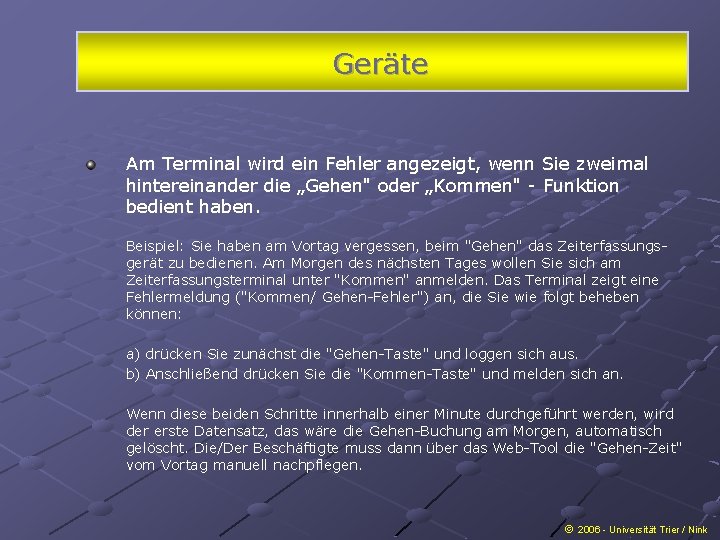 Geräte

Am Terminal wird ein Fehler angezeigt, wenn Sie zweimal hintereinander die „Gehen" oder „Kommen" - Funktion bedient haben.

Beispiel: Sie haben am Vortag vergessen, beim "Gehen" das Zeiterfassungsgerät zu bedienen. Am Morgen des nächsten Tages wollen Sie sich am Zeiterfassungsterminal unter "Kommen" anmelden. Das Terminal zeigt eine Fehlermeldung ("Kommen/ Gehen-Fehler") an, die Sie wie folgt beheben können:

a) drücken Sie zunächst die "Gehen-Taste" und loggen sich aus.
b) Anschließend drücken Sie die "Kommen-Taste" und melden sich an.

Wenn diese beiden Schritte innerhalb einer Minute durchgeführt werden, wird der erste Datensatz, das wäre die Gehen-Buchung am Morgen, automatisch gelöscht. Die/Der Beschäftigte muss dann über das Web-Tool die "Gehen-Zeit" vom Vortag manuell nachpflegen.

© 2006 - Universität Trier / Nink